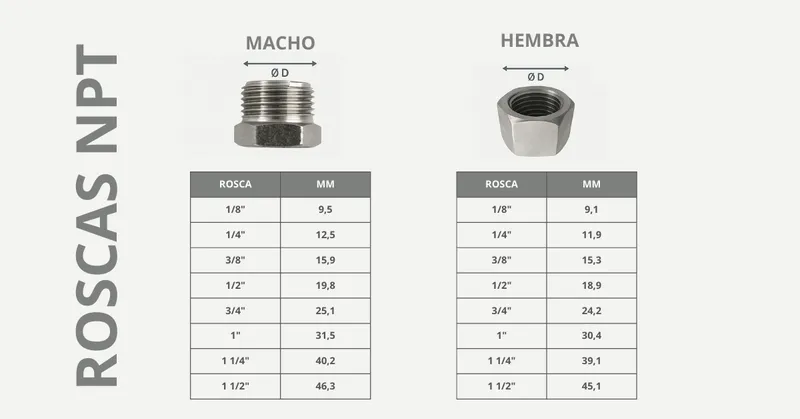 ROSCAS NPT

MACHO

Ø D

| ROSCA | MM |
|---|---|
| 1/8" | 9,5 |
| 1/4" | 12,5 |
| 3/8" | 15,9 |
| 1/2" | 19,8 |
| 3/4" | 25,1 |
| 1" | 31,5 |
| 1 1/4" | 40,2 |
| 1 1/2" | 46,3 |

HEMBRA

Ø D

| ROSCA | MM |
|---|---|
| 1/8" | 9,1 |
| 1/4" | 11,9 |
| 3/8" | 15,3 |
| 1/2" | 18,9 |
| 3/4" | 24,2 |
| 1" | 30,4 |
| 1 1/4" | 39,1 |
| 1 1/2" | 45,1 |